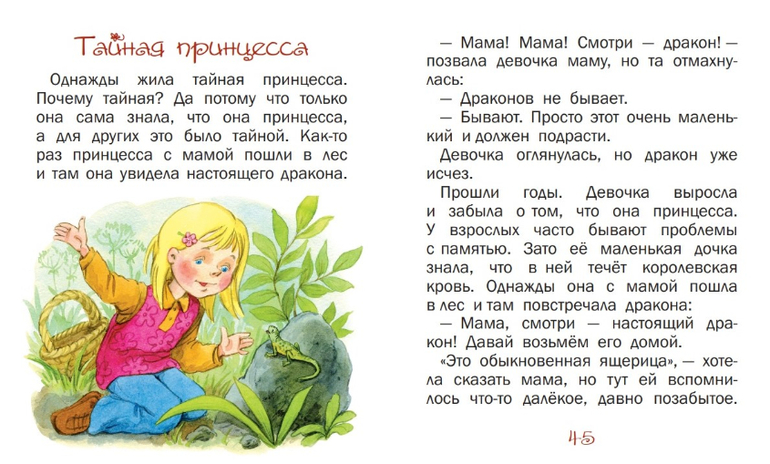 Тайная принцесса

Однажды жила тайная принцесса. Почему тайная? Да потому что только она сама знала, что она принцесса, а для других это было тайной. Как-то раз принцесса с мамой пошли в лес и там она увидела настоящего дракона.

— Мама! Мама! Смотри — дракон! — позвала девочка маму, но та отмахнулась:

— Драконов не бывает.

— Бывают. Просто этот очень маленький и должен подрасти.

Девочка оглянулась, но дракон уже исчез.

Прошли годы. Девочка выросла и забыла о том, что она принцесса. У взрослых часто бывают проблемы с памятью. Зато её маленькая дочка знала, что в ней течёт королевская кровь. Однажды она с мамой пошла в лес и там повстречала дракона:

— Мама, смотри — настоящий дракон! Давай возьмём его домой.

«Это обыкновенная ящерица», — хотела сказать мама, но тут ей вспомнилось что-то далёкое, давно позабытое.

45